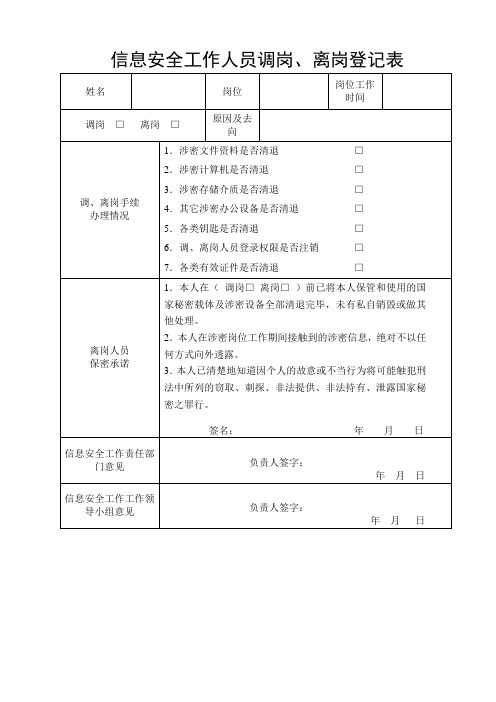 信息安全工作人员调岗、离岗登记表

| 姓名 | | 岗位 | | 岗位工作时间 | |
|---|---|---|---|---|---|
| 调岗 □ 离岗 □ | | 原因及去向 | | | |
| 调、离岗手续办理情况 | 1．涉密文件资料是否清退 □<br>2．涉密计算机是否清退 □<br>3．涉密存储介质是否清退 □<br>4．其它涉密办公设备是否清退 □<br>5．各类钥匙是否清退 □<br>6．调、离岗人员登录权限是否注销 □<br>7．各类有效证件是否清退 □ | | | | |
| 离岗人员保密承诺 | 1．本人在（ 调岗□ 离岗□ ）前已将本人保管和使用的国家秘密载体及涉密设备全部清退完毕，未有私自销毁或做其他处理。<br>2．本人在涉密岗位工作期间接触到的涉密信息，绝对不以任何方式向外透露。<br>3．本人已清楚地知道因个人的故意或不当行为将可能触犯刑法中所列的窃取、刺探、非法提供、非法持有、泄露国家秘密之罪行。<br>签名： 年 月 日 | | | | |
| 信息安全工作责任部门意见 | 负责人签字：<br>年 月 日 | | | | |
| 信息安全工作工作领导小组意见 | 负责人签字：<br>年 月 日 | | | | |